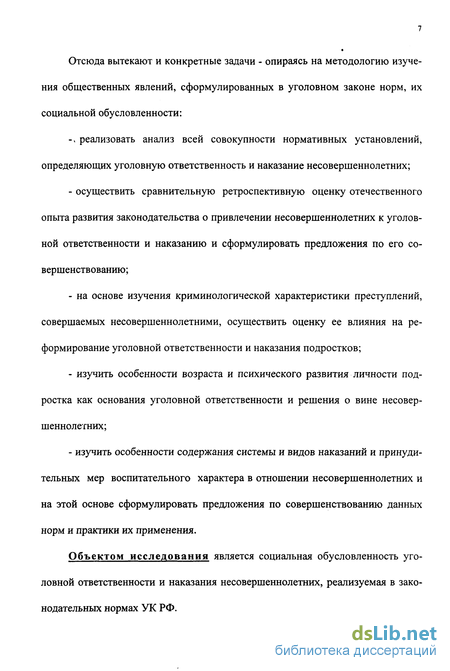 7

Отсюда вытекают и конкретные задачи - опираясь на методологию изучения общественных явлений, сформулированных в уголовном законе норм, их социальной обусловленности:

-. реализовать анализ всей совокупности нормативных установлений, определяющих уголовную ответственность и наказание несовершеннолетних;

- осуществить сравнительную ретроспективную оценку отечественного опыта развития законодательства о привлечении несовершеннолетних к уголовной ответственности и наказанию и сформулировать предложения по его совершенствованию;

- на основе изучения криминологической характеристики преступлений, совершаемых несовершеннолетними, осуществить оценку ее влияния на реформирование уголовной ответственности и наказания подростков;

- изучить особенности возраста и психического развития личности подростка как основания уголовной ответственности и решения о вине несовершеннолетних;

- изучить особенности содержания системы и видов наказаний и принудительных мер воспитательного характера в отношении несовершеннолетних и на этой основе сформулировать предложения по совершенствованию данных норм и практики их применения.

Объектом исследования является социальная обусловленность уголовной ответственности и наказания несовершеннолетних, реализуемая в законодательных нормах УК РФ.

dsLib.net
библиотека диссертаций